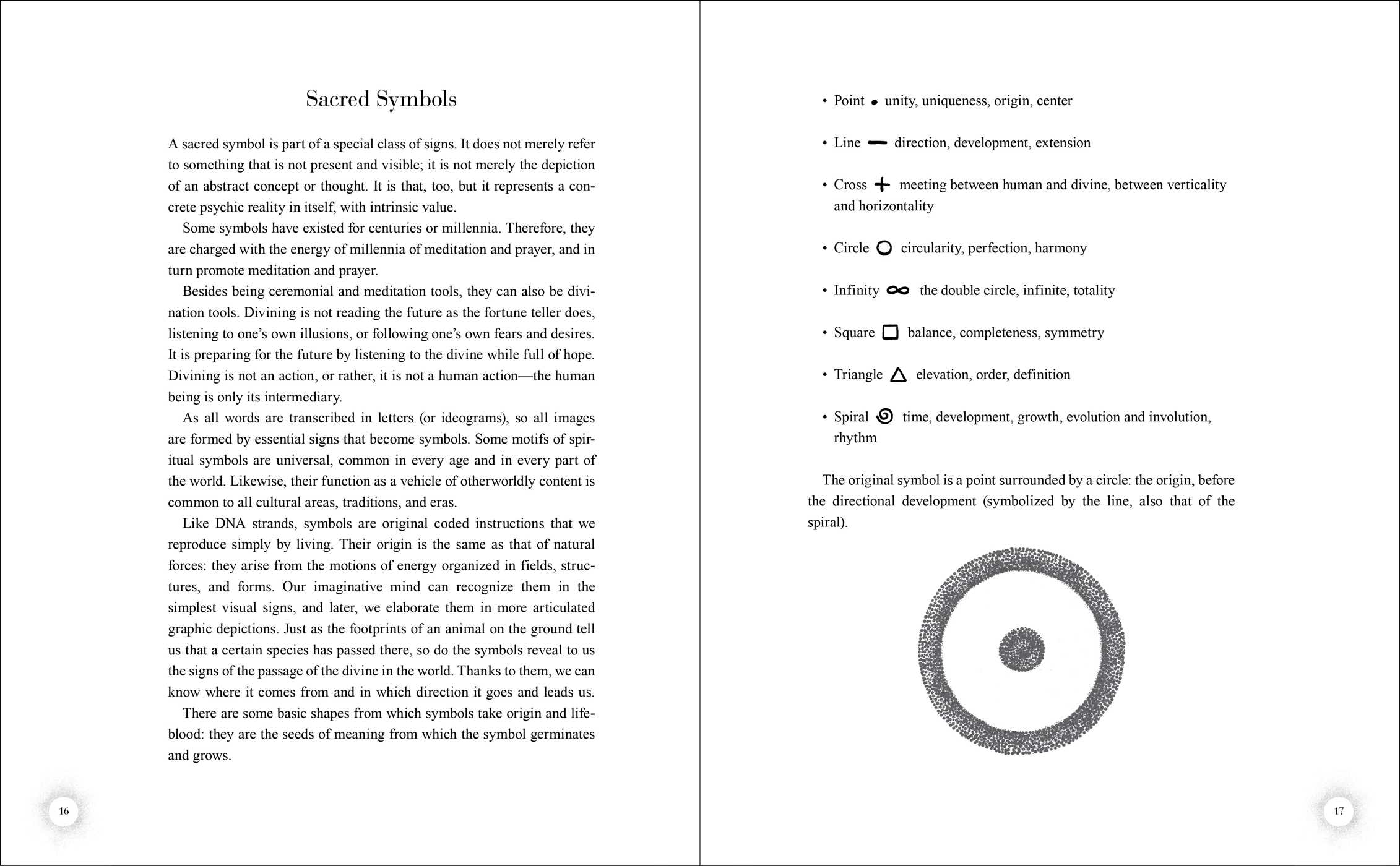 Sacred Symbols

A sacred symbol is part of a special class of signs. It does not merely refer to something that is not present and visible; it is not merely the depiction of an abstract concept or thought. It is that, too, but it represents a concrete psychic reality in itself, with intrinsic value.

Some symbols have existed for centuries or millennia. Therefore, they are charged with the energy of millennia of meditation and prayer, and in turn promote meditation and prayer.

Besides being ceremonial and meditation tools, they can also be divination tools. Divining is not reading the future as the fortune teller does, listening to one's own illusions, or following one's own fears and desires. It is preparing for the future by listening to the divine while full of hope. Divining is not an action, or rather, it is not a human action—the human being is only its intermediary.

As all words are transcribed in letters (or ideograms), so all images are formed by essential signs that become symbols. Some motifs of spiritual symbols are universal, common in every age and in every part of the world. Likewise, their function as a vehicle of otherworldly content is common to all cultural areas, traditions, and eras.

Like DNA strands, symbols are original coded instructions that we reproduce simply by living. Their origin is the same as that of natural forces: they arise from the motions of energy organized in fields, structures, and forms. Our imaginative mind can recognize them in the simplest visual signs, and later, we elaborate them in more articulated graphic depictions. Just as the footprints of an animal on the ground tell us that a certain species has passed there, so do the symbols reveal to us the signs of the passage of the divine in the world. Thanks to them, we can know where it comes from and in which direction it goes and leads us.

There are some basic shapes from which symbols take origin and lifeblood: they are the seeds of meaning from which the symbol germinates and grows.

16

• Point unity, uniqueness, origin, center

• Line direction, development, extension

• Cross meeting between human and divine, between verticality and horizontality

• Circle circularity, perfection, harmony

• Infinity the double circle, infinite, totality

• Square balance, completeness, symmetry

• Triangle elevation, order, definition

• Spiral time, development, growth, evolution and involution, rhythm

The original symbol is a point surrounded by a circle: the origin, before the directional development (symbolized by the line, also that of the spiral).

17